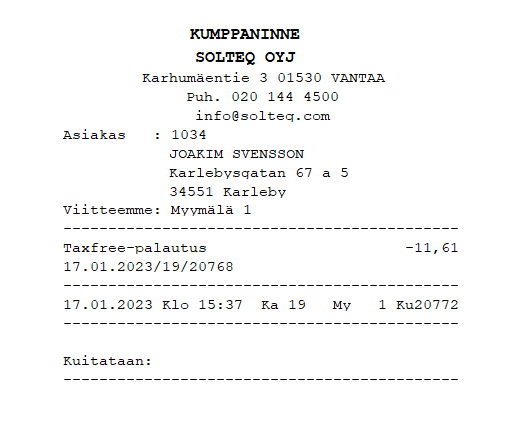 KUMPPANINNE
SOLTEQ OYJ
Karhumäentie 3 01530 VANTAA
Puh. 020 144 4500
info@solteq.com
Asiakas : 1034
JOAKIM SVENSSON
Karlebysgatan 67 a 5
34551 Karleby
Viitteemme: Myymälä 1
--------------------------------------------
Taxfree-palautus -11,61
17.01.2023/19/20768
--------------------------------------------
17.01.2023 Klo 15:37 Ka 19 My 1 Ku20772
--------------------------------------------

Kuitataan:
--------------------------------------------